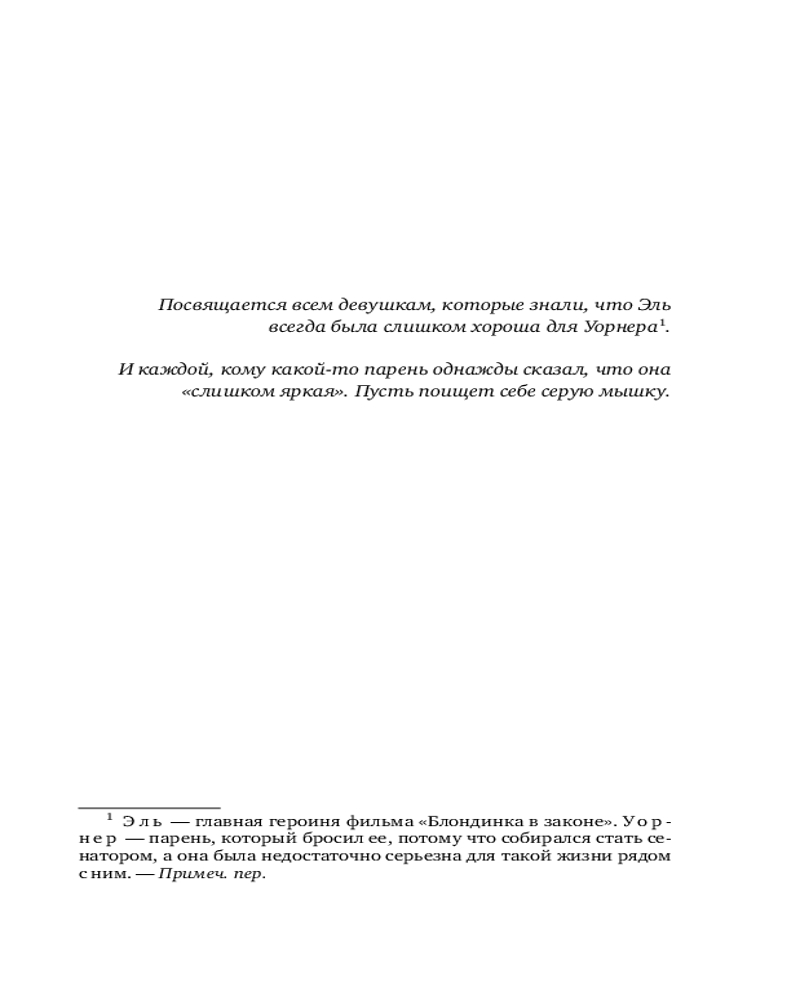 Посвящается всем девушкам, которые знали, что Эль всегда была слишком хороша для Уорнера$^1$.

И каждой, кому какой-то парень однажды сказал, что она «слишком яркая». Пусть поищет себе серую мышку.

$^1$ Эль — главная героиня фильма «Блондинка в законе». Уорнер — парень, который бросил ее, потому что собирался стать сенатором, а она была недостаточно серьезна для такой жизни рядом с ним. — Примеч. пер.